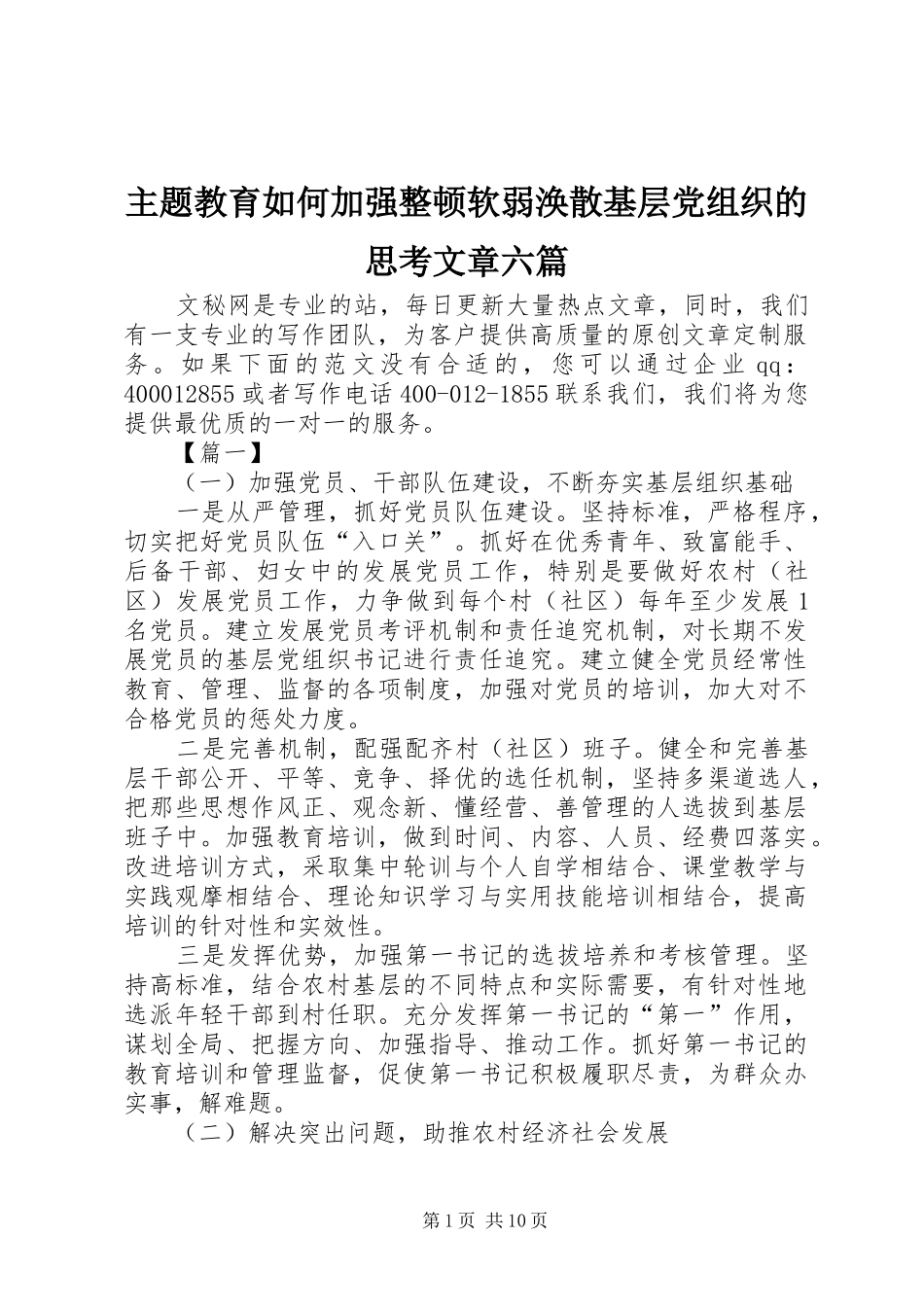 主题教育如何加强整顿软弱涣散基层党组织的思考文章六篇

文秘网是专业的站，每日更新大量热点文章，同时，我们有一支专业的写作团队，为客户提供高质量的原创文章定制服务。如果下面的范文没有合适的，您可以通过企业qq：400012855或者写作电话400-012-1855联系我们，我们将为您提供最优质的一对一的服务。

【篇一】

（一）加强党员、干部队伍建设，不断夯实基层组织基础

一是从严管理，抓好党员队伍建设。坚持标准，严格程序，切实把好党员队伍“入口关”。抓好在优秀青年、致富能手、后备干部、妇女中的发展党员工作，特别是要做好农村（社区）发展党员工作，力争做到每个村（社区）每年至少发展1名党员。建立发展党员考评机制和责任追究机制，对长期不发展党员的基层党组织书记进行责任追究。建立健全党员经常性教育、管理、监督的各项制度，加强对党员的培训，加大对不合格党员的惩处力度。

二是完善机制，配强配齐村（社区）班子。健全和完善基层干部公开、平等、竞争、择优的选任机制，坚持多渠道选人，把那些思想作风正、观念新、懂经营、善管理的人选拔到基层班子中。加强教育培训，做到时间、内容、人员、经费四落实。改进培训方式，采取集中轮训与个人自学相结合、课堂教学与实践观摩相结合、理论知识学习与实用技能培训相结合，提高培训的针对性和实效性。

三是发挥优势，加强第一书记的选拔培养和考核管理。坚持高标准，结合农村基层的不同特点和实际需要，有针对性地选派年轻干部到村任职。充分发挥第一书记的“第一”作用，谋划全局、把握方向、加强指导、推动工作。抓好第一书记的教育培训和管理监督，促使第一书记积极履职尽责，为群众办实事，解难题。

（二）解决突出问题，助推农村经济社会发展

第1页 共10页